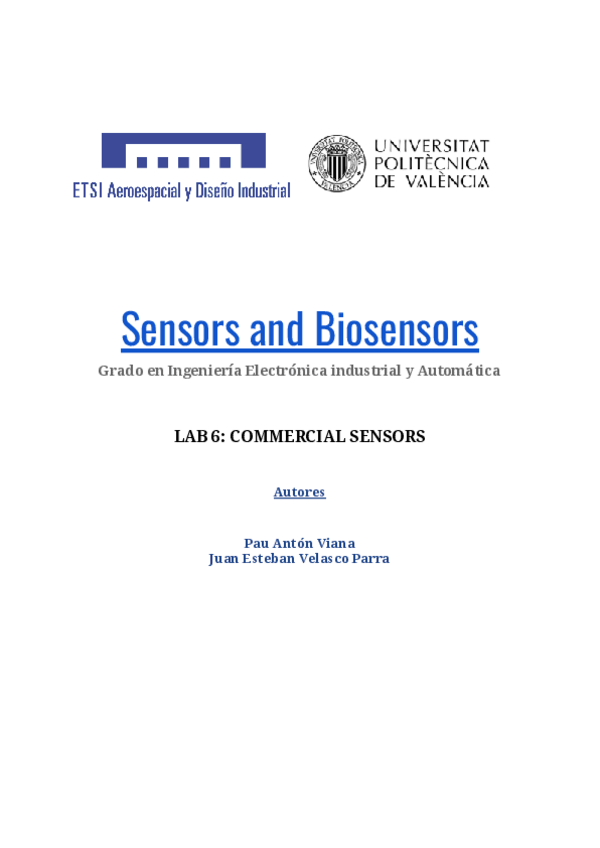 ETSI Aeroespacial y Diseño Industrial

UNIVERSITAT POLITÈCNICA DE VALÈNCIA

Sensors and Biosensors

Grado en Ingeniería Electrónica industrial y Automática

LAB 6: COMMERCIAL SENSORS

Autores

Pau Antón Viana
Juan Esteban Velasco Parra